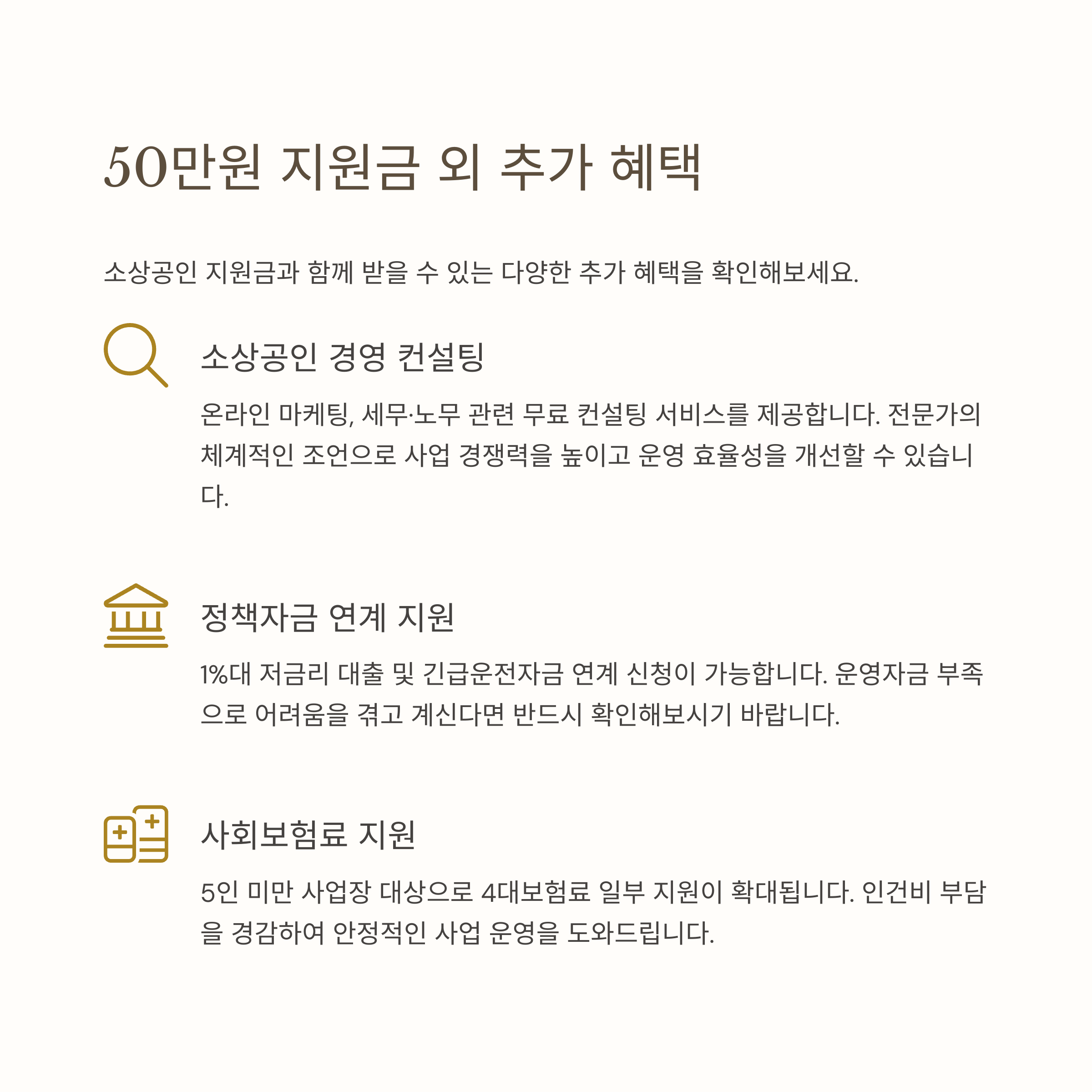 50만원 지원금 외 추가 혜택

소상공인 지원금과 함께 받을 수 있는 다양한 추가 혜택을 확인해보세요.

소상공인 경영 컨설팅

온라인 마케팅, 세무·노무 관련 무료 컨설팅 서비스를 제공합니다. 전문가의 체계적인 조언으로 사업 경쟁력을 높이고 운영 효율성을 개선할 수 있습니다.

정책자금 연계 지원

1%대 저금리 대출 및 긴급운전자금 연계 신청이 가능합니다. 운영자금 부족으로 어려움을 겪고 계신다면 반드시 확인해보시기 바랍니다.

사회보험료 지원

5인 미만 사업장 대상으로 4대보험료 일부 지원이 확대됩니다. 인건비 부담을 경감하여 안정적인 사업 운영을 도와드립니다.